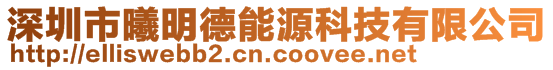 深圳市曦明德能源科技有限公司
http://elliswebb2.cn.coovee.net